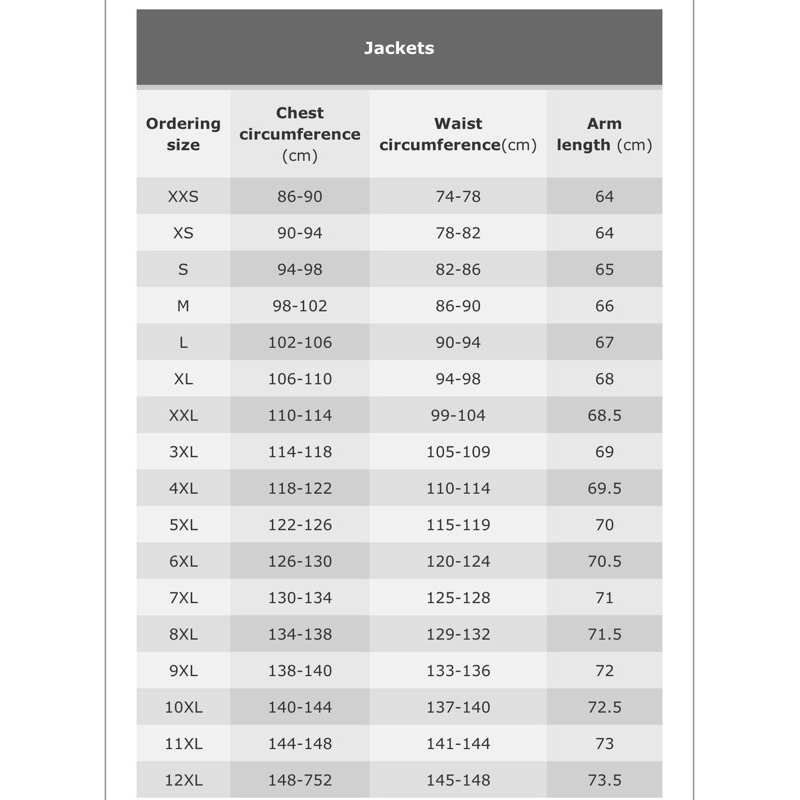 Jackets

| Ordering size | Chest circumference (cm) | Waist circumference(cm) | Arm length (cm) |
|---|---|---|---|
| XXS | 86-90 | 74-78 | 64 |
| XS | 90-94 | 78-82 | 64 |
| S | 94-98 | 82-86 | 65 |
| M | 98-102 | 86-90 | 66 |
| L | 102-106 | 90-94 | 67 |
| XL | 106-110 | 94-98 | 68 |
| XXL | 110-114 | 99-104 | 68.5 |
| 3XL | 114-118 | 105-109 | 69 |
| 4XL | 118-122 | 110-114 | 69.5 |
| 5XL | 122-126 | 115-119 | 70 |
| 6XL | 126-130 | 120-124 | 70.5 |
| 7XL | 130-134 | 125-128 | 71 |
| 8XL | 134-138 | 129-132 | 71.5 |
| 9XL | 138-140 | 133-136 | 72 |
| 10XL | 140-144 | 137-140 | 72.5 |
| 11XL | 144-148 | 141-144 | 73 |
| 12XL | 148-752 | 145-148 | 73.5 |